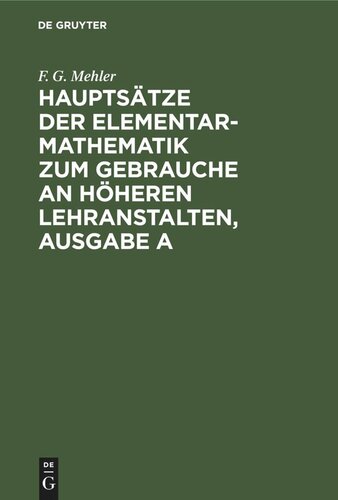 DE GRUYTER

F. G. Mehler

HAUPTSÄTZE DER ELEMENTAR-MATHEMATIK ZUM GEBRAUCHE AN HÖHEREN LEHRANSTALTEN, AUSGABE A

DE
G